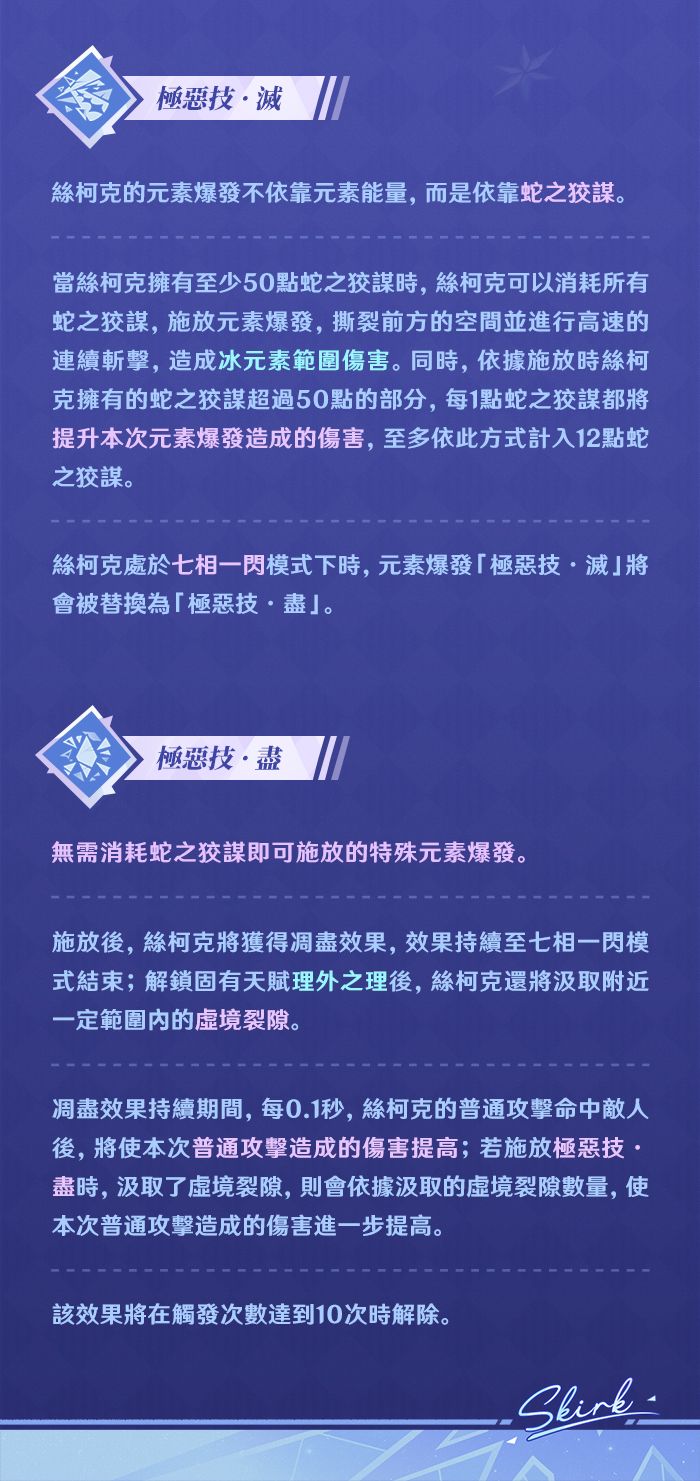 極惡技·滅

絲柯克的元素爆發不依靠元素能量，而是依靠蛇之狡謀。

當絲柯克擁有至少50點蛇之狡謀時，絲柯克可以消耗所有蛇之狡謀，施放元素爆發，撕裂前方的空間並進行高速的連續斬擊，造成冰元素範圍傷害。同時，依據施放時絲柯克擁有的蛇之狡謀超過50點的部分，每1點蛇之狡謀都將提升本次元素爆發造成的傷害，至多依此方式計入12點蛇之狡謀。

絲柯克處於七相一閃模式下時，元素爆發「極惡技·滅」將會被替換為「極惡技·盡」。

極惡技·盡

無需消耗蛇之狡謀即可施放的特殊元素爆發。

施放後，絲柯克將獲得凋盡效果，效果持續至七相一閃模式結束；解鎖固有天賦理外之理後，絲柯克還將汲取附近一定範圍內的虛境裂隙。

凋盡效果持續期間，每0.1秒，絲柯克的普通攻擊命中敵人後，將使本次普通攻擊造成的傷害提高；若施放極惡技·盡時，汲取了虛境裂隙，則會依據汲取的虛境裂隙數量，使本次普通攻擊造成的傷害進一步提高。

該效果將在觸發次數達到10次時解除。

Skirk